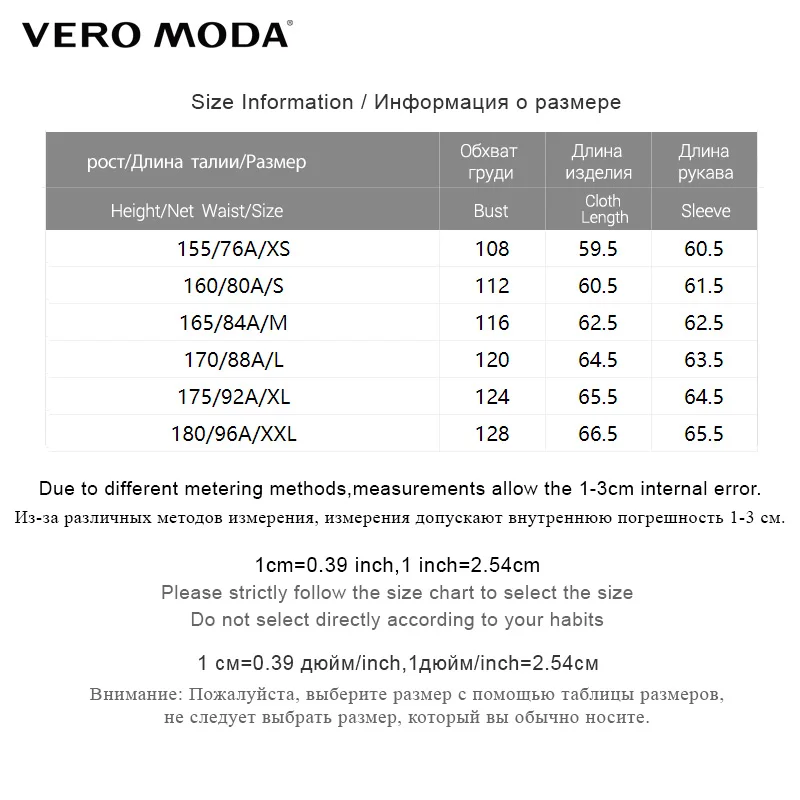 VERO MODA®

Size Information / Информация о размере

| рост/Длина талии/Размер | Обхват груди | Длина изделия | Длина рукава |
|---|---|---|---|
| Height/Net Waist/Size | Bust | Cloth Length | Sleeve |
| 155/76A/XS | 108 | 59.5 | 60.5 |
| 160/80A/S | 112 | 60.5 | 61.5 |
| 165/84A/M | 116 | 62.5 | 62.5 |
| 170/88A/L | 120 | 64.5 | 63.5 |
| 175/92A/XL | 124 | 65.5 | 64.5 |
| 180/96A/XXL | 128 | 66.5 | 65.5 |

Due to different metering methods,measurements allow the 1-3cm internal error.
Из-за различных методов измерения, измерения допускают внутреннюю погрешность 1-3 см.

1cm=0.39 inch,1 inch=2.54cm
Please strictly follow the size chart to select the size
Do not select directly according to your habits

1 см=0.39 дюйм/inch,1дюйм/inch=2.54см

Внимание: Пожалуйста, выберите размер с помощью таблицы размеров, не следует выбрать размер, который вы обычно носите.